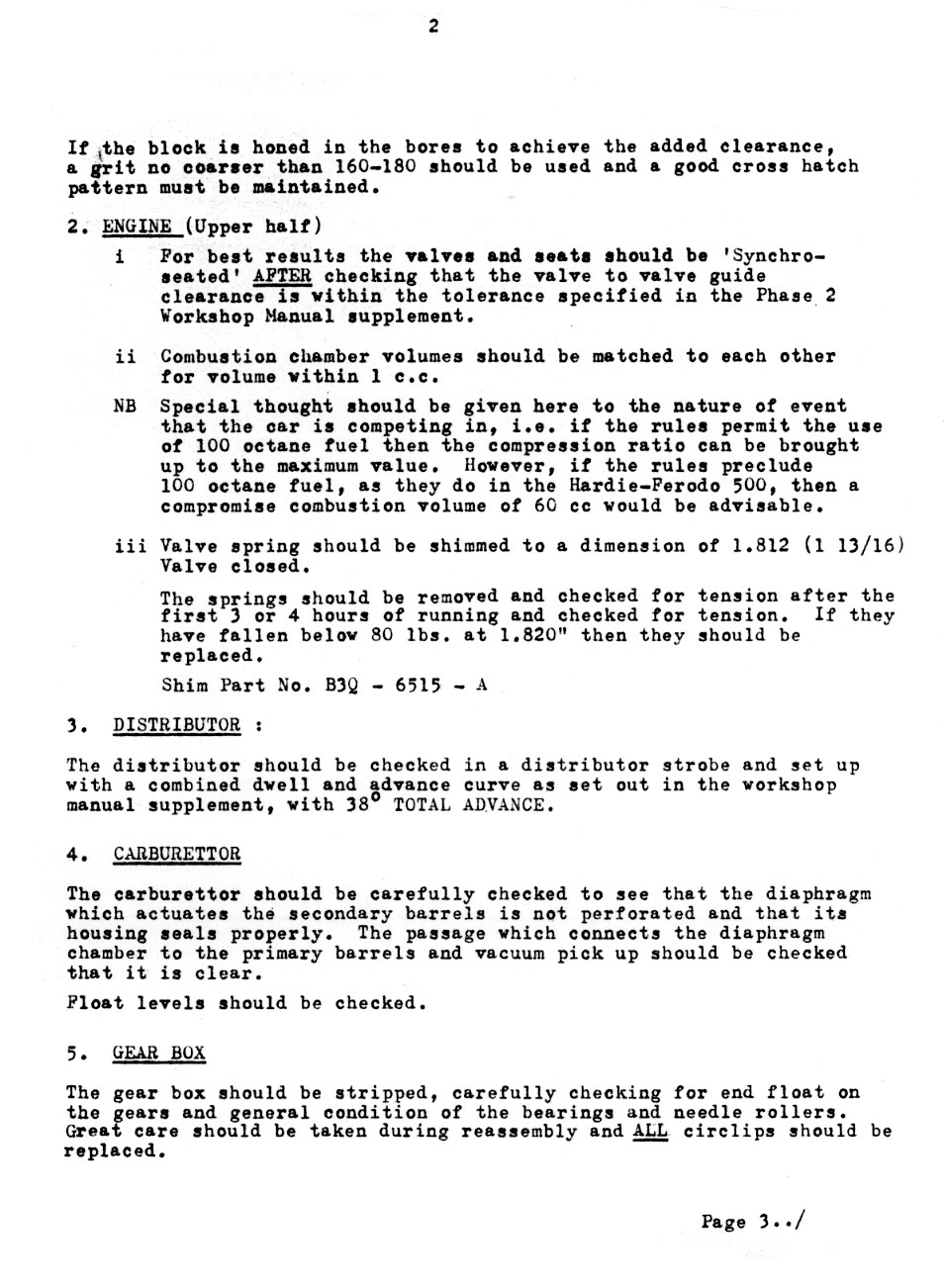 2

If the block is honed in the bores to achieve the added clearance, a grit no coarser than 160-180 should be used and a good cross hatch pattern must be maintained.

2. ENGINE (Upper half)

i For best results the valves and seats should be 'Synchro-seated' AFTER checking that the valve to valve guide clearance is within the tolerance specified in the Phase 2 Workshop Manual supplement.

ii Combustion chamber volumes should be matched to each other for volume within 1 c.c.

NB Special thought should be given here to the nature of event that the car is competing in, i.e. if the rules permit the use of 100 octane fuel then the compression ratio can be brought up to the maximum value. However, if the rules preclude 100 octane fuel, as they do in the Hardie-Ferodo 500, then a compromise combustion volume of 60 cc would be advisable.

iii Valve spring should be shimmed to a dimension of 1.812 (1 13/16) Valve closed.

The springs should be removed and checked for tension after the first 3 or 4 hours of running and checked for tension. If they have fallen below 80 lbs. at 1.820" then they should be replaced.

Shim Part No. B3Q - 6515 - A

3. DISTRIBUTOR :

The distributor should be checked in a distributor strobe and set up with a combined dwell and advance curve as set out in the workshop manual supplement, with $38^{\circ}$ TOTAL ADVANCE.

4. CARBURETTOR

The carburettor should be carefully checked to see that the diaphragm which actuates the secondary barrels is not perforated and that its housing seals properly. The passage which connects the diaphragm chamber to the primary barrels and vacuum pick up should be checked that it is clear.

Float levels should be checked.

5. GEAR BOX

The gear box should be stripped, carefully checking for end float on the gears and general condition of the bearings and needle rollers. Great care should be taken during reassembly and ALL circlips should be replaced.

Page 3../